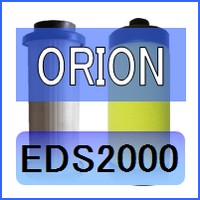 ORION

EDS2000